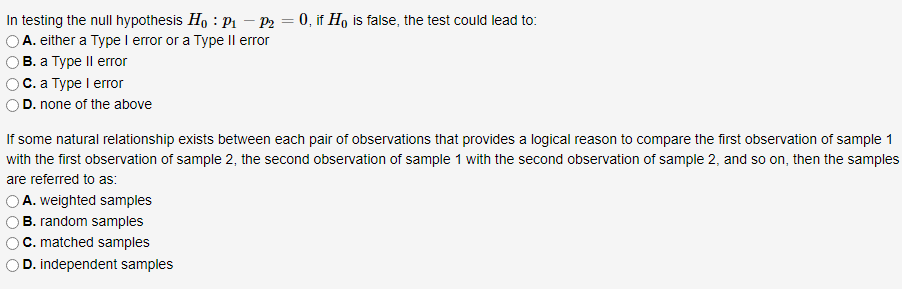 In testing the null hypothesis $H_0 : p_1 - p_2 = 0$, if $H_0$ is false, the test could lead to:
A. either a Type I error or a Type II error
B. a Type II error
C. a Type I error
D. none of the above

If some natural relationship exists between each pair of observations that provides a logical reason to compare the first observation of sample 1 with the first observation of sample 2, the second observation of sample 1 with the second observation of sample 2, and so on, then the samples are referred to as:
A. weighted samples
B. random samples
C. matched samples
D. independent samples